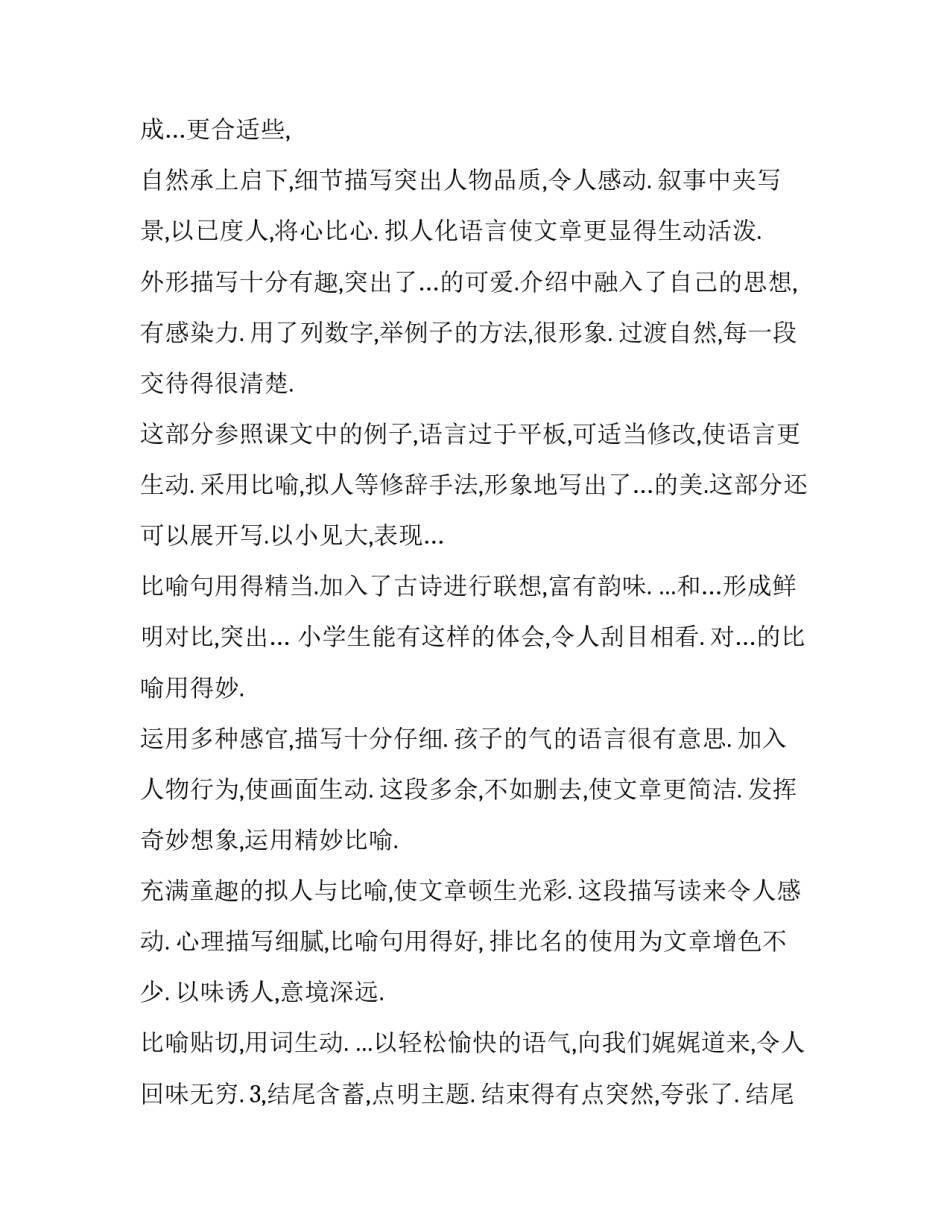 成...更合适些,

自然承上启下,细节描写突出人物品质,令人感动. 叙事中夹写景,以已度人,将心比心. 拟人化语言使文章更显得生动活泼.

外形描写十分有趣,突出了...的可爱.介绍中融入了自己的思想,有感染力. 用了列数字,举例子的方法,很形象. 过渡自然,每一段交待得很清楚.

这部分参照课文中的例子,语言过于平板,可适当修改,使语言更生动. 采用比喻,拟人等修辞手法,形象地写出了...的美.这部分还可以展开写.以小见大,表现...

比喻句用得精当.加入了古诗进行联想,富有韵味. ...和...形成鲜明对比,突出... 小学生能有这样的体会,令人刮目相看. 对...的比喻用得妙.

运用多种感官,描写十分仔细. 孩子的气的语言很有意思. 加入人物行为,使画面生动. 这段多余,不如删去,使文章更简洁. 发挥奇妙想象,运用精妙比喻.

充满童趣的拟人与比喻,使文章顿生光彩. 这段描写读来令人感动. 心理描写细腻,比喻句用得好, 排比名的使用为文章增色不少. 以味诱人,意境深远.

比喻贴切,用词生动. ...以轻松愉快的语气,向我们娓娓道来,令人回味无穷. 3,结尾含蓄,点明主题. 结束得有点突然,夸张了. 结尾